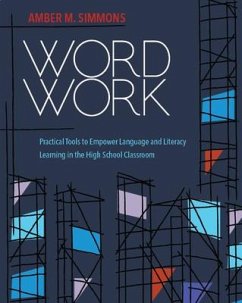 AMBER M. SIMMONS

WORD WORK

Practical Tools to Empower Language and Literacy Learning in the High School Classroom